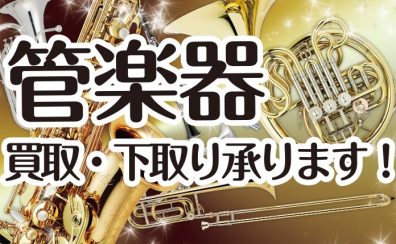 管楽器
買取・下取り承ります！